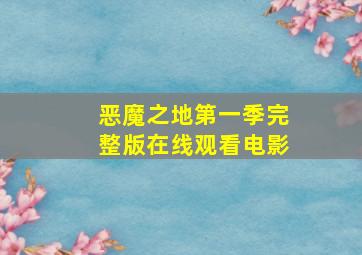 恶魔之地第一季完整版在线观看电影